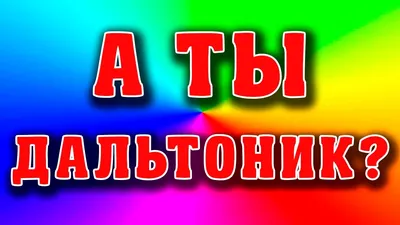 А ТЫ
ДАЛЬТОНИК?